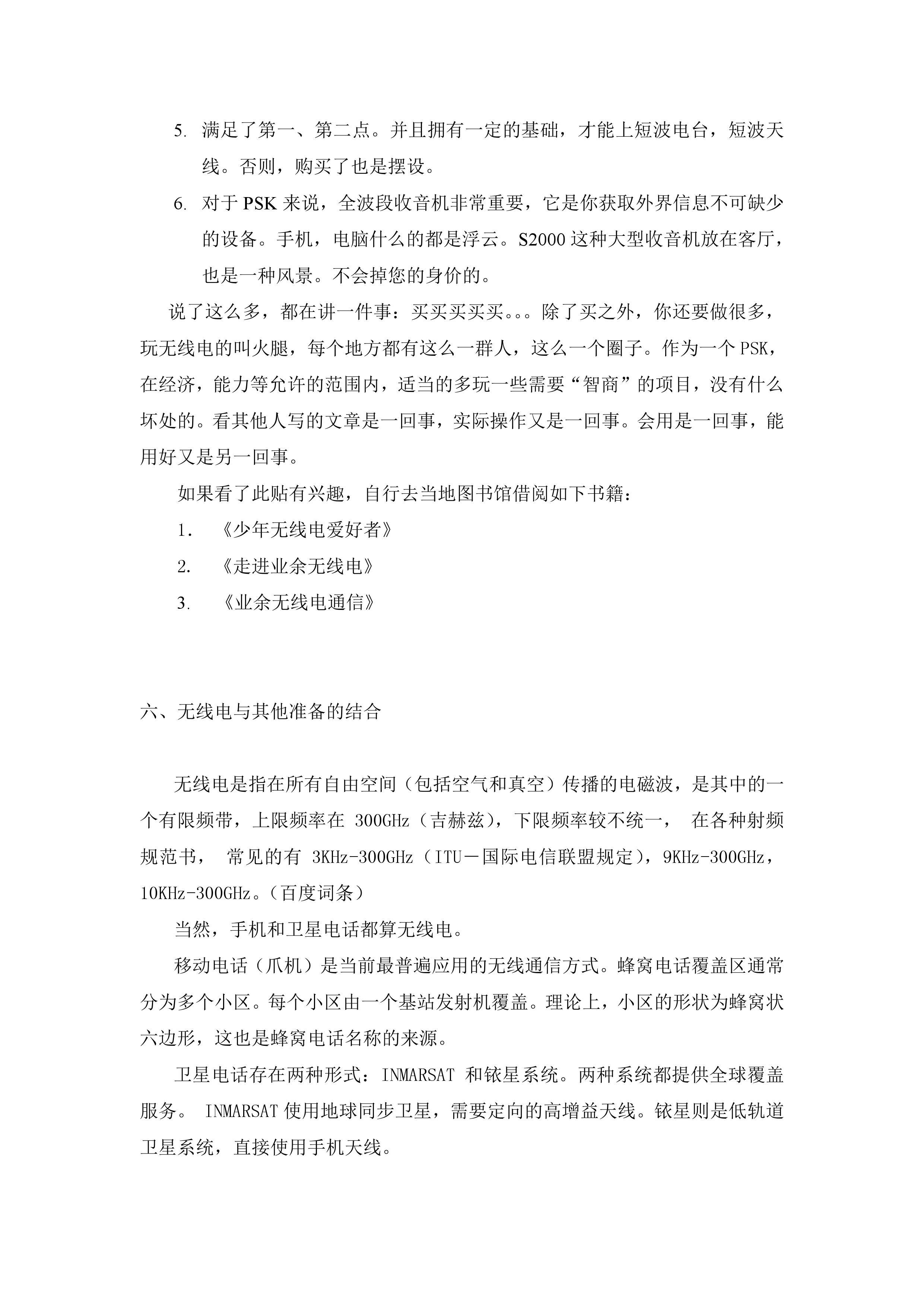 5. 满足了第一、第二点。并且拥有一定的基础，才能上短波电台，短波天线。否则，购买了也是摆设。

6. 对于 PSK 来说，全波段收音机非常重要，它是你获取外界信息不可缺少的设备。手机，电脑什么的都是浮云。S2000 这种大型收音机放在客厅，也是一种风景。不会掉您的身价的。

说了这么多，都在讲一件事：买买买买买。。。除了买之外，你还要做很多，玩无线电的叫火腿，每个地方都有这么一群人，这么一个圈子。作为一个 PSK，在经济，能力等允许的范围内，适当的多玩一些需要“智商”的项目，没有什么坏处的。看其他人写的文章是一回事，实际操作又是一回事。会用是一回事，能用好又是另一回事。

如果看了此贴有兴趣，自行去当地图书馆借阅如下书籍：

1. 《少年无线电爱好者》

2. 《走进业余无线电》

3. 《业余无线电通信》

六、无线电与其他准备的结合

无线电是指在所有自由空间（包括空气和真空）传播的电磁波，是其中的一个有限频带，上限频率在 300GHz（吉赫兹），下限频率较不统一， 在各种射频规范书， 常见的有 3KHz-300GHz（ITU－国际电信联盟规定），9KHz-300GHz，10KHz-300GHz。（百度词条）

当然，手机和卫星电话都算无线电。

移动电话（爪机）是当前最普遍应用的无线通信方式。蜂窝电话覆盖区通常分为多个小区。每个小区由一个基站发射机覆盖。理论上，小区的形状为蜂窝状六边形，这也是蜂窝电话名称的来源。

卫星电话存在两种形式：INMARSAT 和铱星系统。两种系统都提供全球覆盖服务。 INMARSAT 使用地球同步卫星，需要定向的高增益天线。铱星则是低轨道卫星系统，直接使用手机天线。